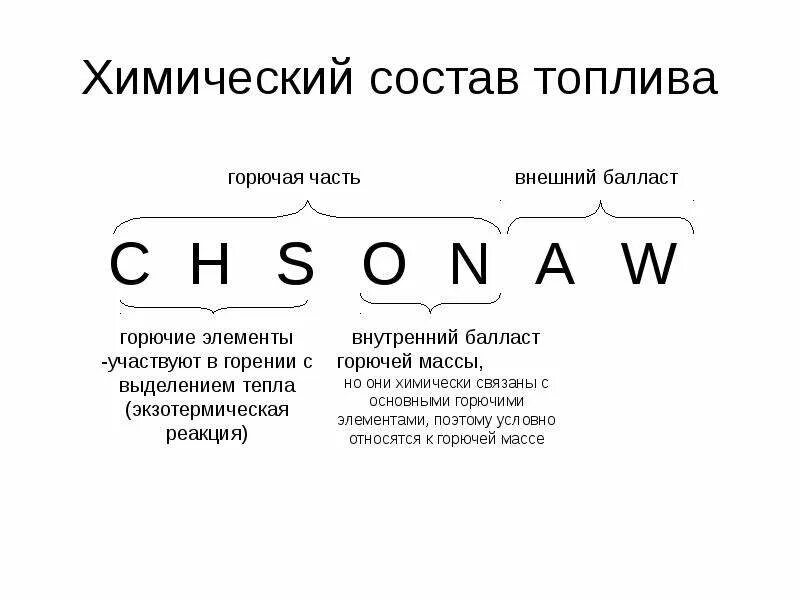 Химический состав топлива

горючая часть

внешний балласт

C H S O N A W

горючие элементы -участвуют в горении с выделением тепла (экзотермическая реакция)

внутренний балласт горючей массы,
но они химически связаны с основными горючими элементами, поэтому условно относятся к горючей массе